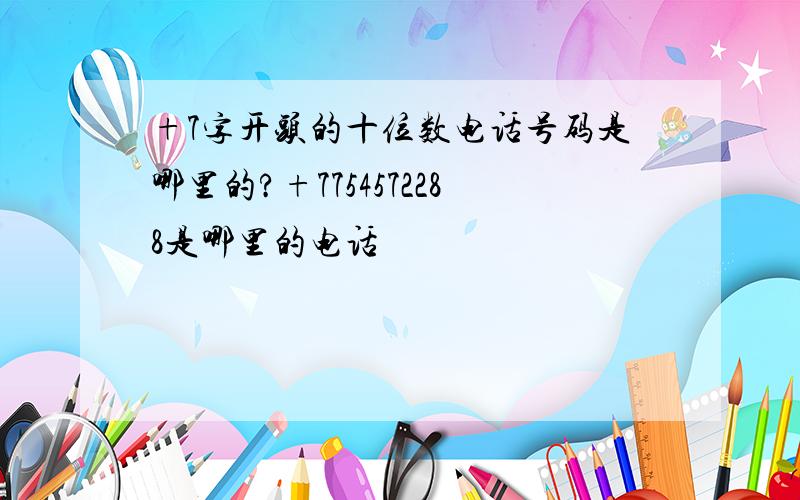 ＋7字开头的十位数电话号码是哪里的?＋7754572288是哪里的电话